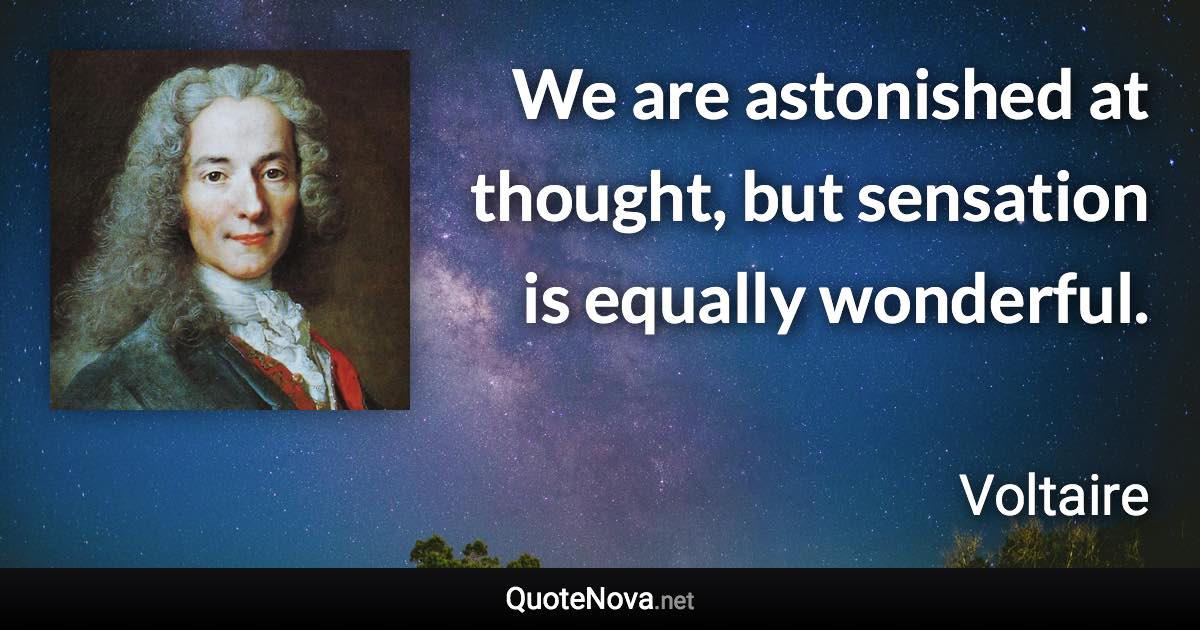 We are astonished at thought, but sensation is equally wonderful.

Voltaire

QuoteNova.net